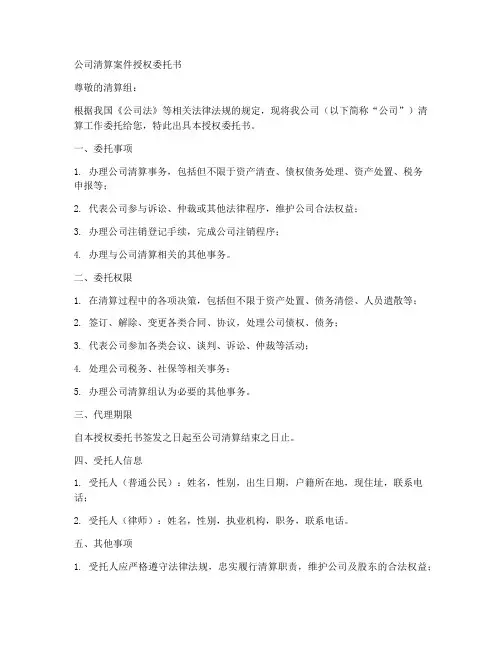 公司清算案件授权委托书

尊敬的清算组：

根据我国《公司法》等相关法律法规的规定，现将我公司（以下简称“公司”）清算工作委托给您，特此出具本授权委托书。

一、委托事项

1. 办理公司清算事务，包括但不限于资产清查、债权债务处理、资产处置、税务申报等；

2. 代表公司参与诉讼、仲裁或其他法律程序，维护公司合法权益；

3. 办理公司注销登记手续，完成公司注销程序；

4. 办理与公司清算相关的其他事务。

二、委托权限

1. 在清算过程中的各项决策，包括但不限于资产处置、债务清偿、人员遣散等；

2. 签订、解除、变更各类合同、协议，处理公司债权、债务；

3. 代表公司参加各类会议、谈判、诉讼、仲裁等活动；

4. 处理公司税务、社保等相关事务；

5. 办理公司清算组认为必要的其他事务。

三、代理期限

自本授权委托书签发之日起至公司清算结束之日止。

四、受托人信息

1. 受托人（普通公民）：姓名，性别，出生日期，户籍所在地，现住址，联系电话；

2. 受托人（律师）：姓名，性别，执业机构，职务，联系电话。

五、其他事项

1. 受托人应严格遵守法律法规，忠实履行清算职责，维护公司及股东的合法权益；